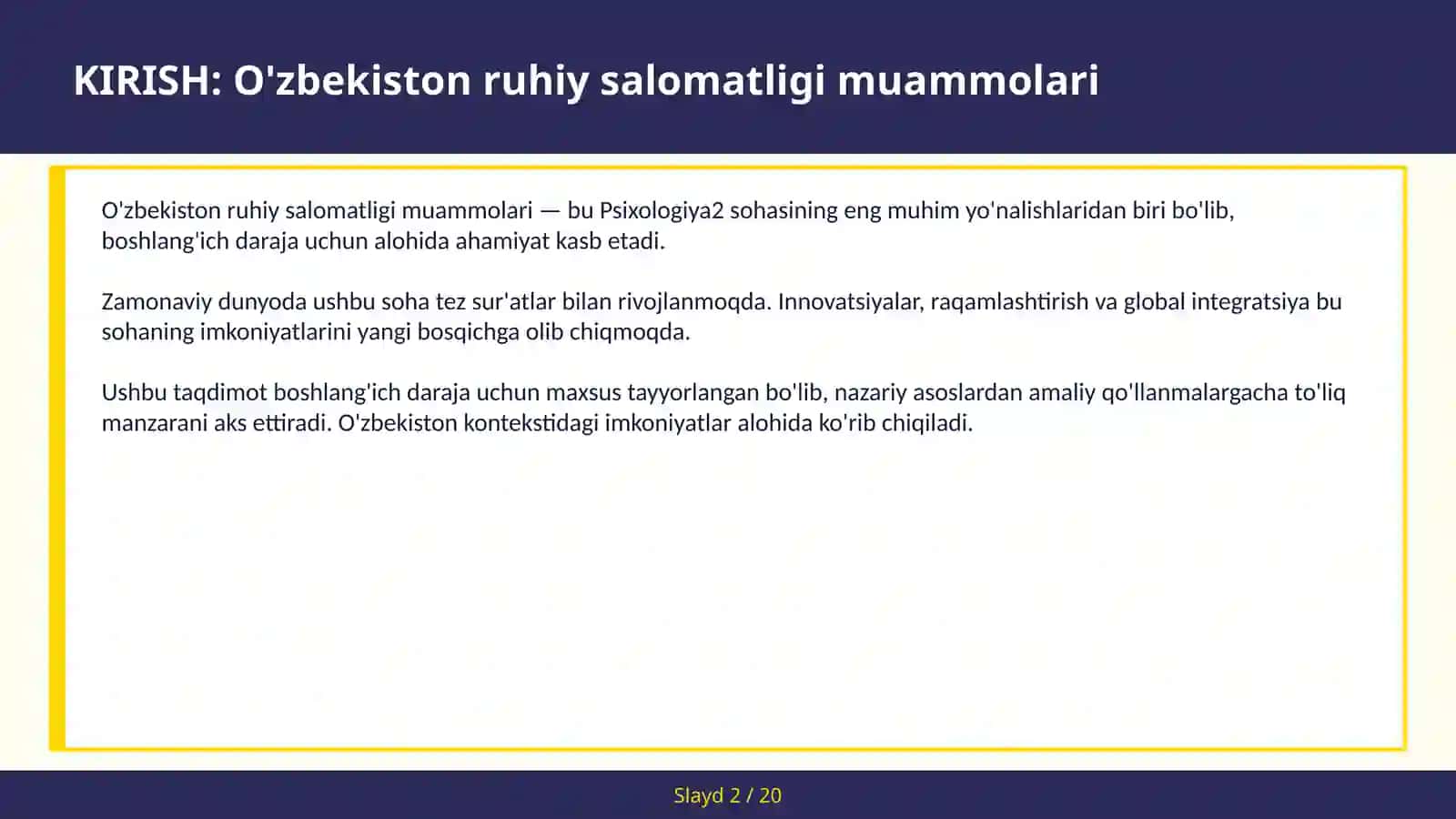 KIRISH: O'zbekiston ruhiy salomatligi muammolari

O'zbekiston ruhiy salomatligi muammolari — bu Psixologiya2 sohasining eng muhim yo'nalishlaridan biri bo'lib, boshlang'ich daraja uchun alohida ahamiyat kasb etadi.

Zamonaviy dunyoda ushbu soha tez sur'atlar bilan rivojlanmoqda. Innovatsiyalar, raqamlashtirish va global integratsiya bu sohaning imkoniyatlarini yangi bosqichga olib chiqmoqda.

Ushbu taqdimot boshlang'ich daraja uchun maxsus tayyorlangan bo'lib, nazariy asoslardan amaliy qo'llanmalargacha to'liq manzarani aks ettiradi. O'zbekiston kontekstidagi imkoniyatlar alohida ko'rib chiqiladi.

Slayd 2 / 20